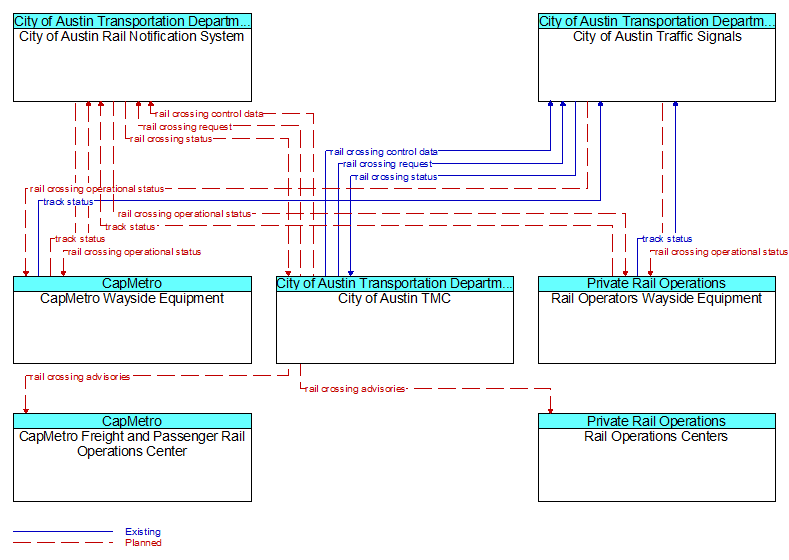 City of Austin Transportation Departm...
City of Austin Rail Notification System

City of Austin Transportation Departm...
City of Austin Traffic Signals

rail crossing control data
rail crossing request
rail crossing status

rail crossing control data
rail crossing request
rail crossing status

rail crossing operational status
track status
rail crossing operational status
track status
track status
rail crossing operational status
track status
rail crossing operational status

CapMetro
CapMetro Wayside Equipment

City of Austin Transportation Departm...
City of Austin TMC

Private Rail Operations
Rail Operators Wayside Equipment

rail crossing advisories
rail crossing advisories

CapMetro
CapMetro Freight and Passenger Rail Operations Center

Private Rail Operations
Rail Operations Centers

Existing
Planned